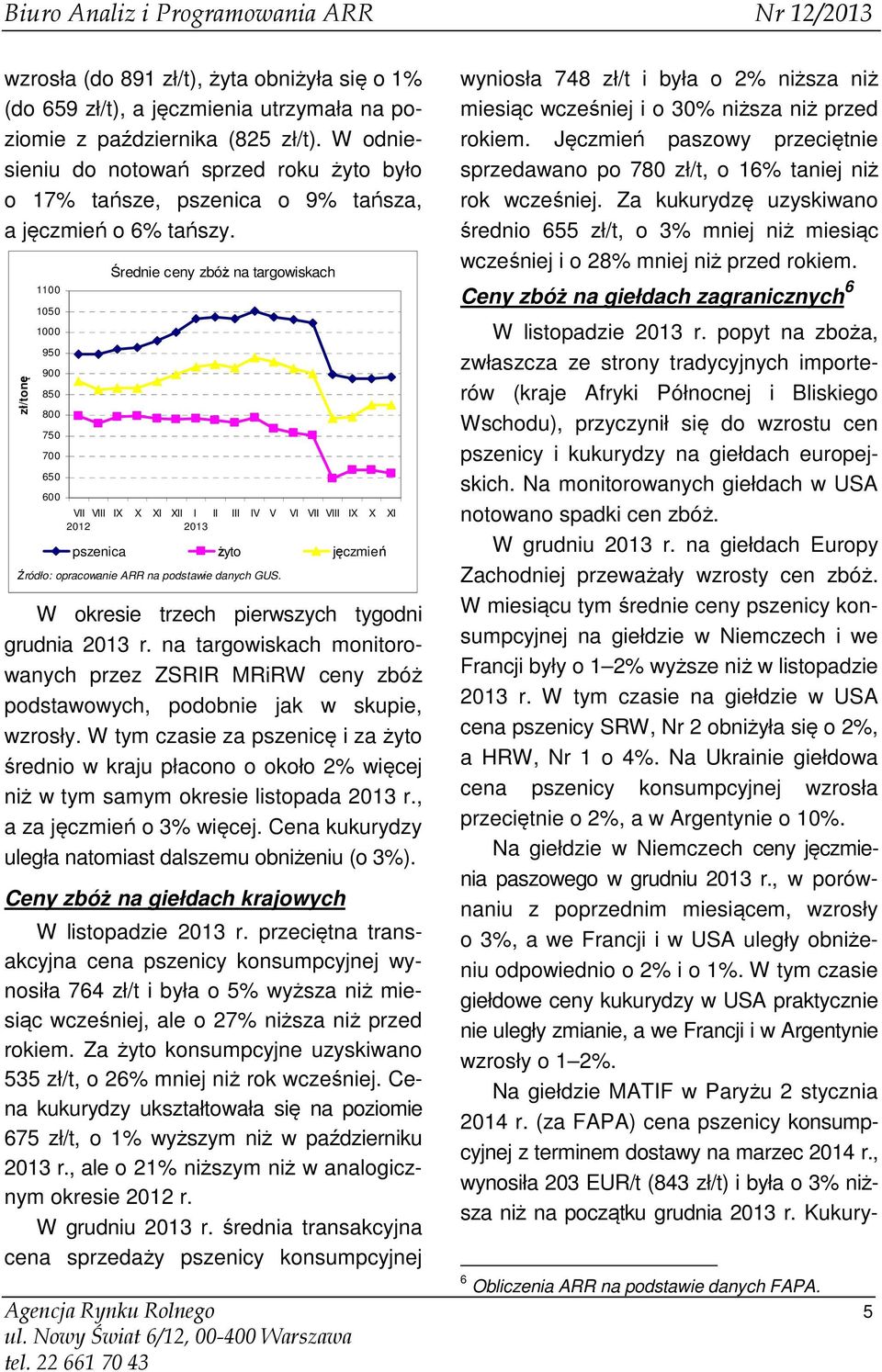 Biuro Analiz i Programowania ARR Nr 12/2013

wzrosła (do 891 zł/t), żyta obniżyła się o 1% (do 659 zł/t), a jęczmienia utrzymała na poziomie z października (825 zł/t). W odniesieniu do notowań sprzed roku żyto było o 17% tańsze, pszenica o 9% tańsza, a jęczmień o 6% tańszy.

Średnie ceny zbóż na targowiskach

zł/tonę

1100
1050
1000
950
900
850
800
750
700
650
600

VII VIII IX X XI XII I II III IV V VI VII VIII IX X XI
2012 2013

pszenica żyto jęczmień

Źródło: opracowanie ARR na podstawie danych GUS.

W okresie trzech pierwszych tygodni grudnia 2013 r. na targowiskach monitorowanych przez ZSRIR MRiRW ceny zbóż podstawowych, podobnie jak w skupie, wzrosły. W tym czasie za pszenicę i za żyto średnio w kraju płacono o około 2% więcej niż w tym samym okresie listopada 2013 r., a za jęczmień o 3% więcej. Cena kukurydzy uległa natomiast dalszemu obniżeniu (o 3%).

Ceny zbóż na giełdach krajowych

W listopadzie 2013 r. przeciętna transakcyjna cena pszenicy konsumpcyjnej wynosiła 764 zł/t i była o 5% wyższa niż miesiąc wcześniej, ale o 27% niższa niż przed rokiem. Za żyto konsumpcyjne uzyskiwano 535 zł/t, o 26% mniej niż rok wcześniej. Cena kukurydzy ukształtowała się na poziomie 675 zł/t, o 1% wyższym niż w październiku 2013 r., ale o 21% niższym niż w analogicznym okresie 2012 r.

W grudniu 2013 r. średnia transakcyjna cena sprzedaży pszenicy konsumpcyjnej wyniosła 748 zł/t i była o 2% niższa niż miesiąc wcześniej i o 30% niższa niż przed rokiem. Jęczmień paszowy przeciętnie sprzedawano po 780 zł/t, o 16% taniej niż rok wcześniej. Za kukurydzę uzyskiwano średnio 655 zł/t, o 3% mniej niż miesiąc wcześniej i o 28% mniej niż przed rokiem.

Ceny zbóż na giełdach zagranicznych$^6$

W listopadzie 2013 r. popyt na zboża, zwłaszcza ze strony tradycyjnych importerów (kraje Afryki Północnej i Bliskiego Wschodu), przyczynił się do wzrostu cen pszenicy i kukurydzy na giełdach europejskich. Na monitorowanych giełdach w USA notowano spadki cen zbóż.

W grudniu 2013 r. na giełdach Europy Zachodniej przeważały wzrosty cen zbóż. W miesiącu tym średnie ceny pszenicy konsumpcyjnej na giełdzie w Niemczech i we Francji były o 1–2% wyższe niż w listopadzie 2013 r. W tym czasie na giełdzie w USA cena pszenicy SRW, Nr 2 obniżyła się o 2%, a HRW, Nr 1 o 4%. Na Ukrainie giełdowa cena pszenicy konsumpcyjnej wzrosła przeciętnie o 2%, a w Argentynie o 10%.

Na giełdzie w Niemczech ceny jęczmienia paszowego w grudniu 2013 r., w porównaniu z poprzednim miesiącem, wzrosły o 3%, a we Francji i w USA uległy obniżeniu odpowiednio o 2% i o 1%. W tym czasie giełdowe ceny kukurydzy w USA praktycznie nie uległy zmianie, a we Francji i w Argentynie wzrosły o 1–2%.

Na giełdzie MATIF w Paryżu 2 stycznia 2014 r. (za FAPA) cena pszenicy konsumpcyjnej z terminem dostawy na marzec 2014 r., wynosiła 203 EUR/t (843 zł/t) i była o 3% niższa niż na początku grudnia 2013 r. Kukury-

$^6$ Obliczenia ARR na podstawie danych FAPA.

Agencja Rynku Rolnego
ul. Nowy Świat 6/12, 00-400 Warszawa
tel. 22 661 70 43

5